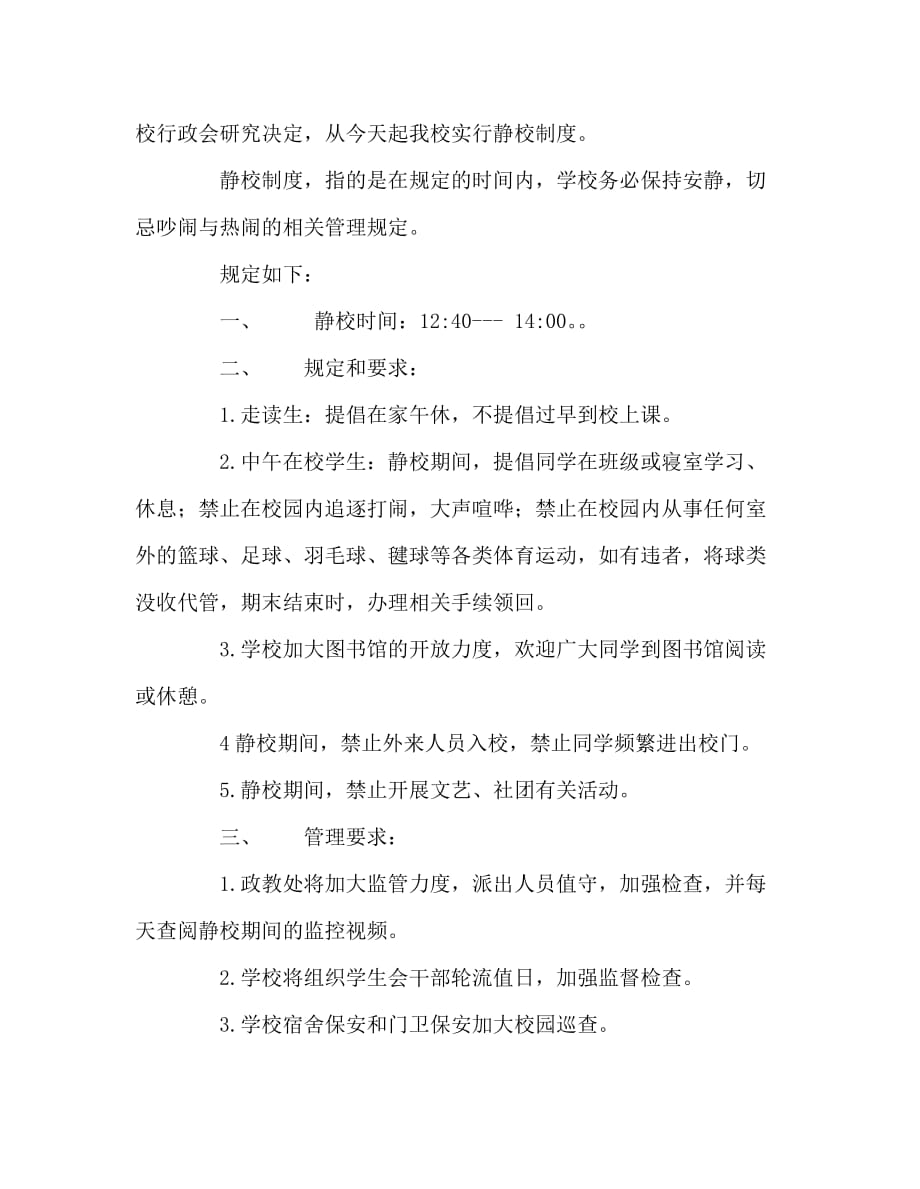 校行政会研究决定，从今天起我校实行静校制度。

静校制度，指的是在规定的时间内，学校务必保持安静，切忌吵闹与热闹的相关管理规定。

规定如下：

一、 静校时间：12:40--- 14:00。。

二、 规定和要求：

1.走读生：提倡在家午休，不提倡过早到校上课。

2.中午在校学生：静校期间，提倡同学在班级或寝室学习、休息；禁止在校园内追逐打闹，大声喧哗；禁止在校园内从事任何室外的篮球、足球、羽毛球、毽球等各类体育运动，如有违者，将球类没收代管，期末结束时，办理相关手续领回。

3.学校加大图书馆的开放力度，欢迎广大同学到图书馆阅读或休憩。

4静校期间，禁止外来人员入校，禁止同学频繁进出校门。

5.静校期间，禁止开展文艺、社团有关活动。

三、 管理要求：

1.政教处将加大监管力度，派出人员值守，加强检查，并每天查阅静校期间的监控视频。

2.学校将组织学生会干部轮流值日，加强监督检查。

3.学校宿舍保安和门卫保安加大校园巡查。